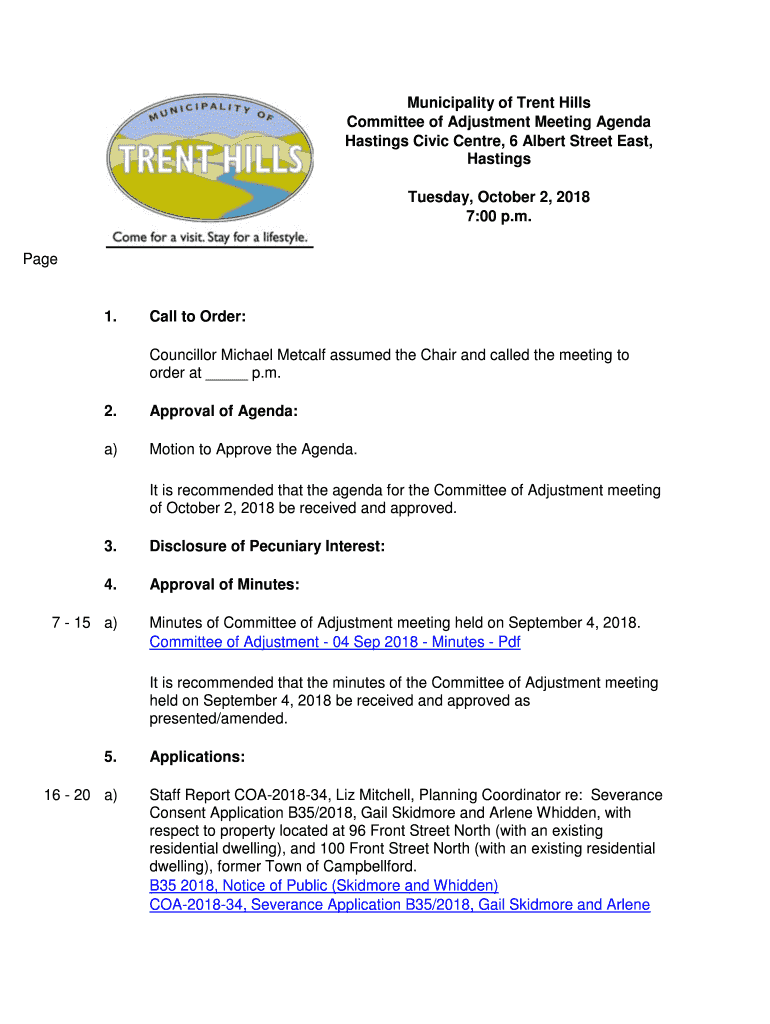 MUNICIPALITY OF
TRENT HILLS
Come for a visit. Stay for a lifestyle.

Municipality of Trent Hills
Committee of Adjustment Meeting Agenda
Hastings Civic Centre, 6 Albert Street East, Hastings

Tuesday, October 2, 2018
7:00 p.m.

Page

1. Call to Order:

Councillor Michael Metcalf assumed the Chair and called the meeting to order at _____ p.m.

2. Approval of Agenda:

a) Motion to Approve the Agenda.

It is recommended that the agenda for the Committee of Adjustment meeting of October 2, 2018 be received and approved.

3. Disclosure of Pecuniary Interest:

4. Approval of Minutes:

7 - 15 a) Minutes of Committee of Adjustment meeting held on September 4, 2018.
Committee of Adjustment - 04 Sep 2018 - Minutes - Pdf

It is recommended that the minutes of the Committee of Adjustment meeting held on September 4, 2018 be received and approved as presented/amended.

5. Applications:

16 - 20 a) Staff Report COA-2018-34, Liz Mitchell, Planning Coordinator re: Severance Consent Application B35/2018, Gail Skidmore and Arlene Whidden, with respect to property located at 96 Front Street North (with an existing residential dwelling), and 100 Front Street North (with an existing residential dwelling), former Town of Campbellford.
B35 2018, Notice of Public (Skidmore and Whidden)
COA-2018-34, Severance Application B35/2018, Gail Skidmore and Arlene